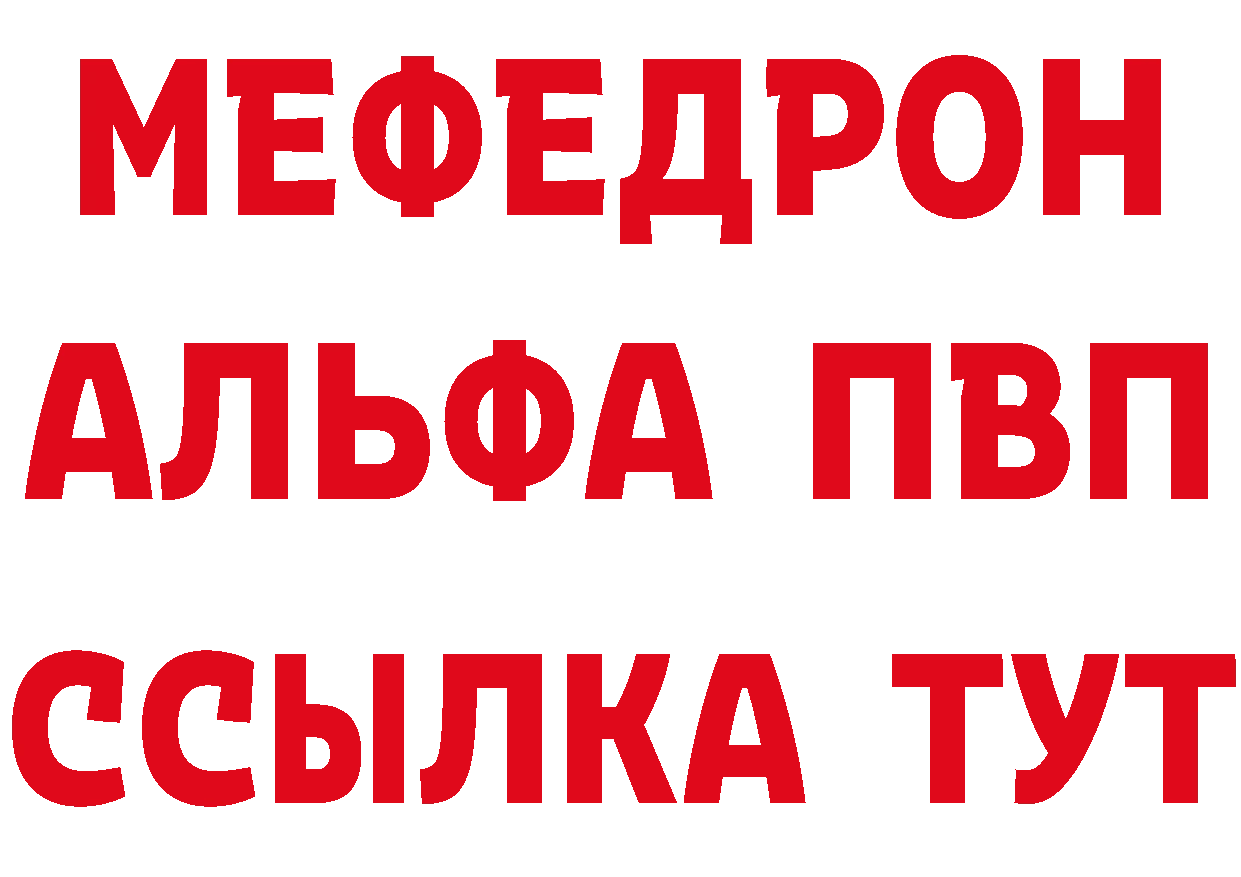 МЕФЕДРОН
АЛЬФА ПВП
ССЫЛКА ТУТ